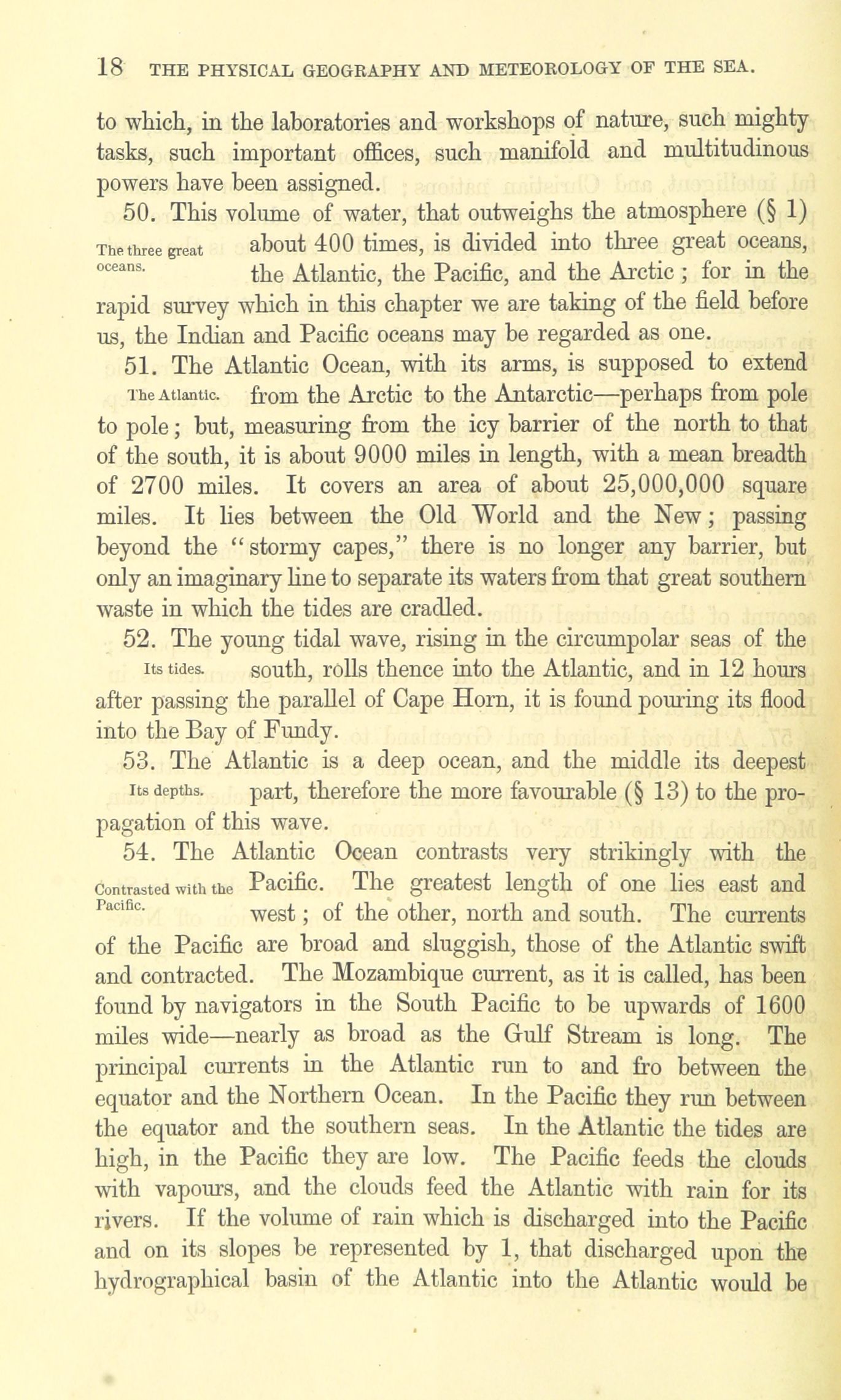 18 THE PHYSICAL GEOGRAPHY AND METEOROLOGY OF THE SEA.

to which, in the laboratories and workshops of nature, such mighty tasks, such important offices, such manifold and multitudinous powers have been assigned.

50. This volume of water, that outweighs the atmosphere (§ 1) about 400 times, is divided into three great oceans, the Atlantic, the Pacific, and the Arctic; for in the rapid survey which in this chapter we are taking of the field before us, the Indian and Pacific oceans may be regarded as one.

The three great oceans.

51. The Atlantic Ocean, with its arms, is supposed to extend from the Arctic to the Antarctic—perhaps from pole to pole; but, measuring from the icy barrier of the north to that of the south, it is about 9000 miles in length, with a mean breadth of 2700 miles. It covers an area of about 25,000,000 square miles. It lies between the Old World and the New; passing beyond the "stormy capes," there is no longer any barrier, but only an imaginary line to separate its waters from that great southern waste in which the tides are cradled.

The Atlantic.

52. The young tidal wave, rising in the circumpolar seas of the south, rolls thence into the Atlantic, and in 12 hours after passing the parallel of Cape Horn, it is found pouring its flood into the Bay of Fundy.

Its tides.

53. The Atlantic is a deep ocean, and the middle its deepest part, therefore the more favourable (§ 13) to the propagation of this wave.

Its depths.

54. The Atlantic Ocean contrasts very strikingly with the Pacific. The greatest length of one lies east and west; of the other, north and south. The currents of the Pacific are broad and sluggish, those of the Atlantic swift and contracted. The Mozambique current, as it is called, has been found by navigators in the South Pacific to be upwards of 1600 miles wide—nearly as broad as the Gulf Stream is long. The principal currents in the Atlantic run to and fro between the equator and the Northern Ocean. In the Pacific they run between the equator and the southern seas. In the Atlantic the tides are high, in the Pacific they are low. The Pacific feeds the clouds with vapours, and the clouds feed the Atlantic with rain for its rivers. If the volume of rain which is discharged into the Pacific and on its slopes be represented by 1, that discharged upon the hydrographical basin of the Atlantic into the Atlantic would be

Contrasted with the Pacific.